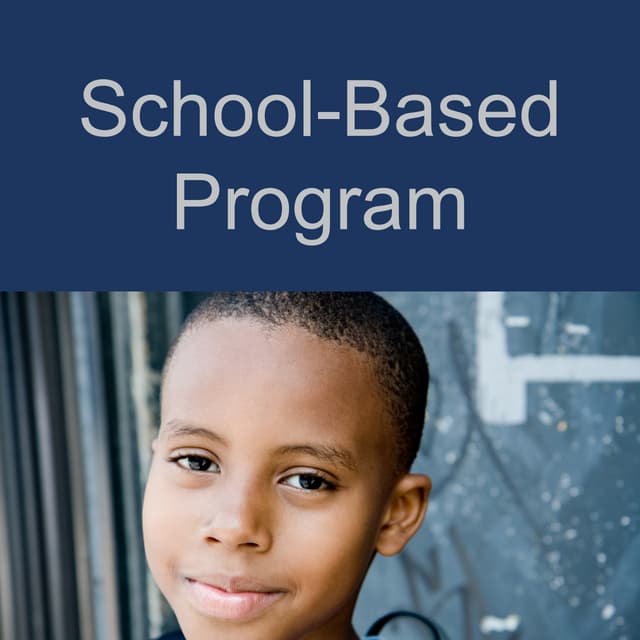 School-Based Program